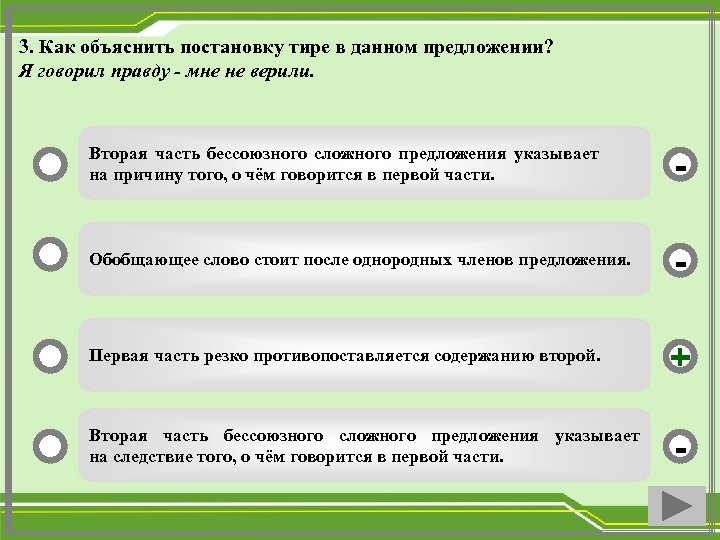 3. Как объяснить постановку тире в данном предложении?
Я говорил правду - мне не верили.

Вторая часть бессоюзного сложного предложения указывает на причину того, о чём говорится в первой части.

-

Обобщающее слово стоит после однородных членов предложения.

-

Первая часть резко противопоставляется содержанию второй.

+

Вторая часть бессоюзного сложного предложения указывает на следствие того, о чём говорится в первой части.

-